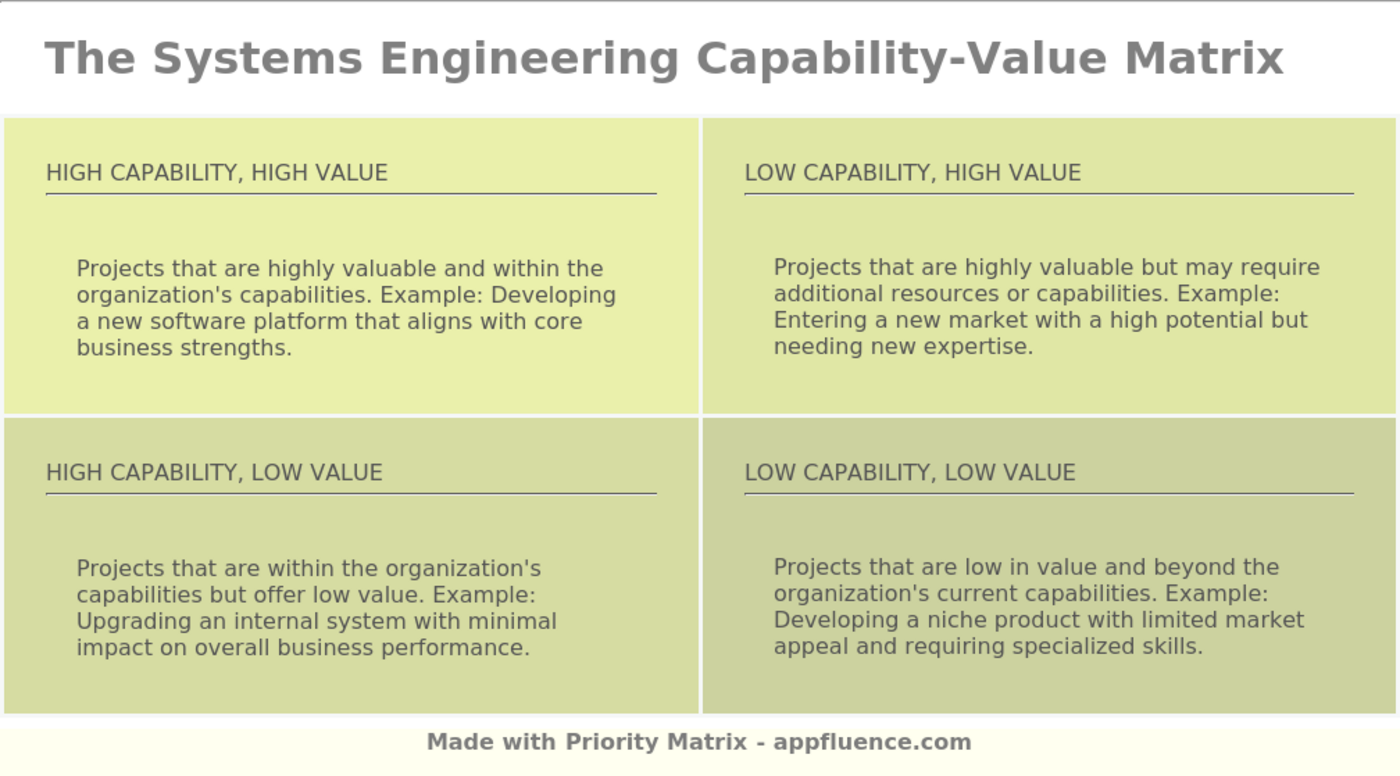 The Systems Engineering Capability-Value Matrix

HIGH CAPABILITY, HIGH VALUE

Projects that are highly valuable and within the organization's capabilities. Example: Developing a new software platform that aligns with core business strengths.

LOW CAPABILITY, HIGH VALUE

Projects that are highly valuable but may require additional resources or capabilities. Example: Entering a new market with a high potential but needing new expertise.

HIGH CAPABILITY, LOW VALUE

Projects that are within the organization's capabilities but offer low value. Example: Upgrading an internal system with minimal impact on overall business performance.

LOW CAPABILITY, LOW VALUE

Projects that are low in value and beyond the organization's current capabilities. Example: Developing a niche product with limited market appeal and requiring specialized skills.

Made with Priority Matrix - appfluence.com